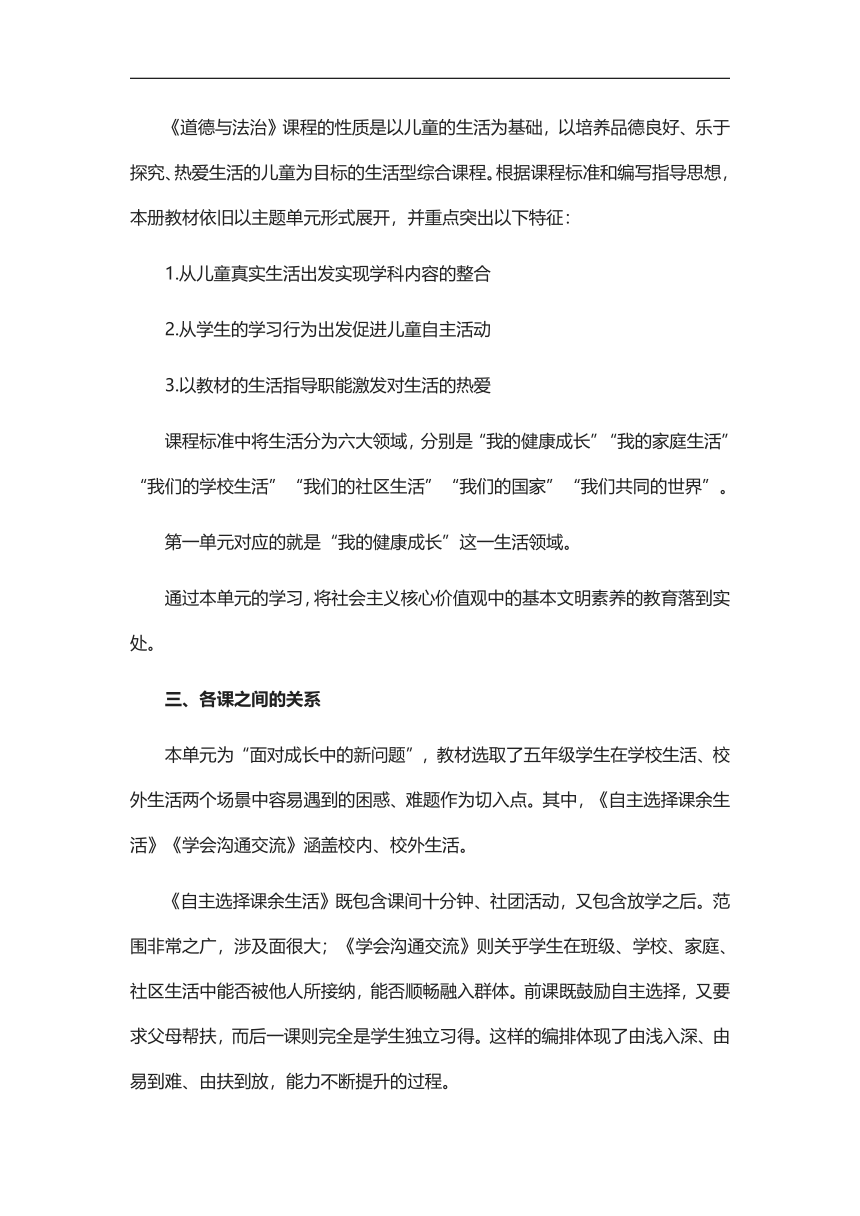 《道德与法治》课程的性质是以儿童的生活为基础，以培养品德良好、乐于探究、热爱生活的儿童为目标的生活型综合课程。根据课程标准和编写指导思想，本册教材依旧以主题单元形式展开，并重点突出以下特征：

1.从儿童真实生活出发实现学科内容的整合

2.从学生的学习行为出发促进儿童自主活动

3.以教材的生活指导职能激发对生活的热爱

课程标准中将生活分为六大领域，分别是“我的健康成长”“我的家庭生活”“我们的学校生活”“我们的社区生活”“我们的国家”“我们共同的世界”。

第一单元对应的就是“我的健康成长”这一生活领域。

通过本单元的学习，将社会主义核心价值观中的基本文明素养的教育落到实处。

三、各课之间的关系

本单元为“面对成长中的新问题”，教材选取了五年级学生在学校生活、校外生活两个场景中容易遇到的困惑、难题作为切入点。其中，《自主选择课余生活》《学会沟通交流》涵盖校内、校外生活。

《自主选择课余生活》既包含课间十分钟、社团活动，又包含放学之后。范围非常之广，涉及面很大；《学会沟通交流》则关乎学生在班级、学校、家庭、社区生活中能否被他人所接纳，能否顺畅融入群体。前课既鼓励自主选择，又要求父母帮扶，而后一课则完全是学生独立习得。这样的编排体现了由浅入深、由易到难、由扶到放，能力不断提升的过程。